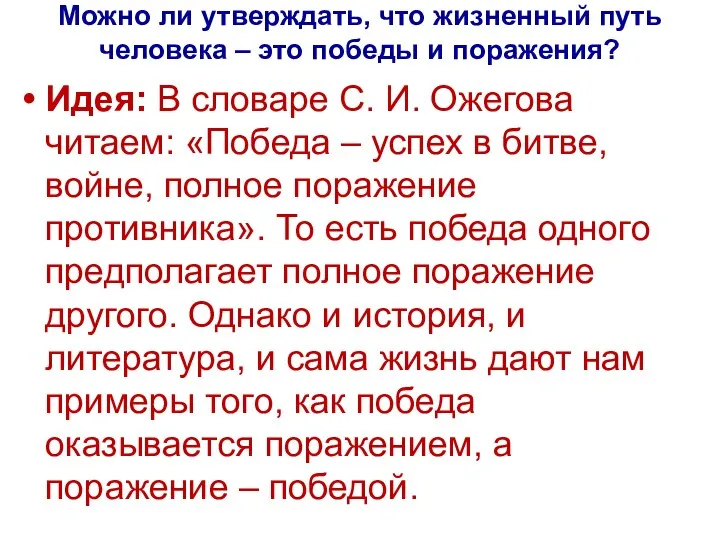 Можно ли утверждать, что жизненный путь человека – это победы и поражения?

• Идея: В словаре С. И. Ожегова читаем: «Победа – успех в битве, войне, полное поражение противника». То есть победа одного предполагает полное поражение другого. Однако и история, и литература, и сама жизнь дают нам примеры того, как победа оказывается поражением, а поражение – победой.